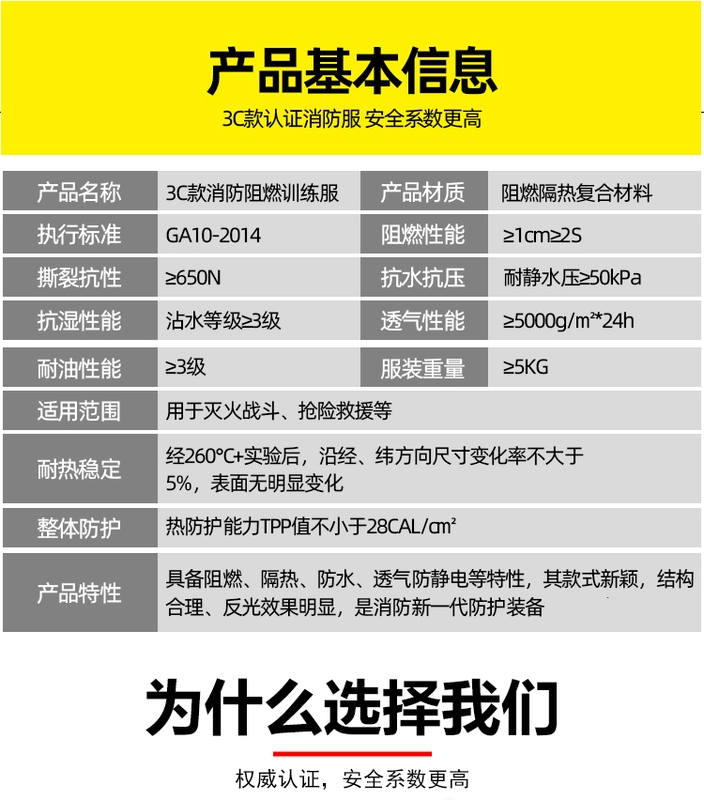 产品基本信息

3C款认证消防服 安全系数更高

| 产品名称 | 3C款消防阻燃训练服 | 产品材质 | 阻燃隔热复合材料 |
|---|---|---|---|
| 执行标准 | GA10-2014 | 阻燃性能 | ≥1cm≥2S |
| 撕裂抗性 | ≥650N | 抗水抗压 | 耐静水压≥50kPa |
| 抗湿性能 | 沾水等级≥3级 | 透气性能 | ≥5000g/m²*24h |
| 耐油性能 | ≥3级 | 服装重量 | ≥5KG |
| 适用范围 | 用于灭火战斗、抢险救援等 | | |
| 耐热稳定 | 经260°C+实验后，沿经、纬方向尺寸变化率不大于5%，表面无明显变化 | | |
| 整体防护 | 热防护能力TPP值不小于28CAL/㎝² | | |
| 产品特性 | 具备阻燃、隔热、防水、透气防静电等特性，其款式新颖，结构合理、反光效果明显，是消防新一代防护装备 | | |

为什么选择我们

权威认证，安全系数更高